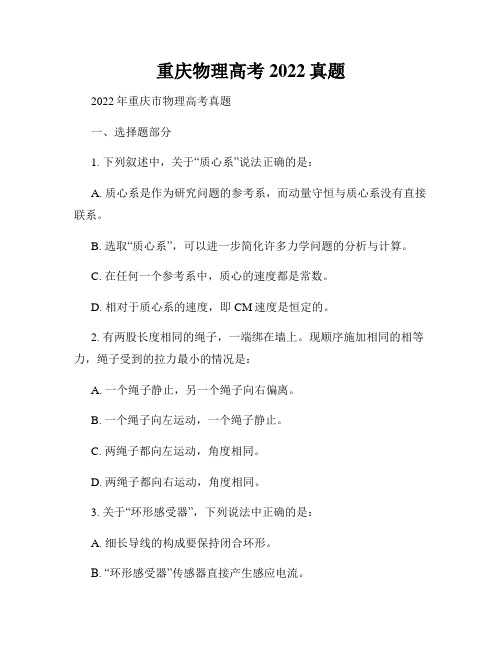 重庆物理高考 2022 真题

2022 年重庆市物理高考真题

一、选择题部分

1. 下列叙述中，关于“质心系”说法正确的是：

A. 质心系是作为研究问题的参考系，而动量守恒与质心系没有直接联系。

B. 选取“质心系”，可以进一步简化许多力学问题的分析与计算。

C. 在任何一个参考系中，质心的速度都是常数。

D. 相对于质心系的速度，即 CM 速度是恒定的。

2. 有两股长度相同的绳子，一端绑在墙上。现顺序施加相同的相等力，绳子受到的拉力最小的情况是：

A. 一个绳子静止，另一个绳子向右偏离。

B. 一个绳子向左运动，一个绳子静止。

C. 两绳子都向左运动，角度相同。

D. 两绳子都向右运动，角度相同。

3. 关于“环形感受器”，下列说法中正确的是：

A. 细长导线的构成要保持闭合环形。

B. “环形感受器”传感器直接产生感应电流。